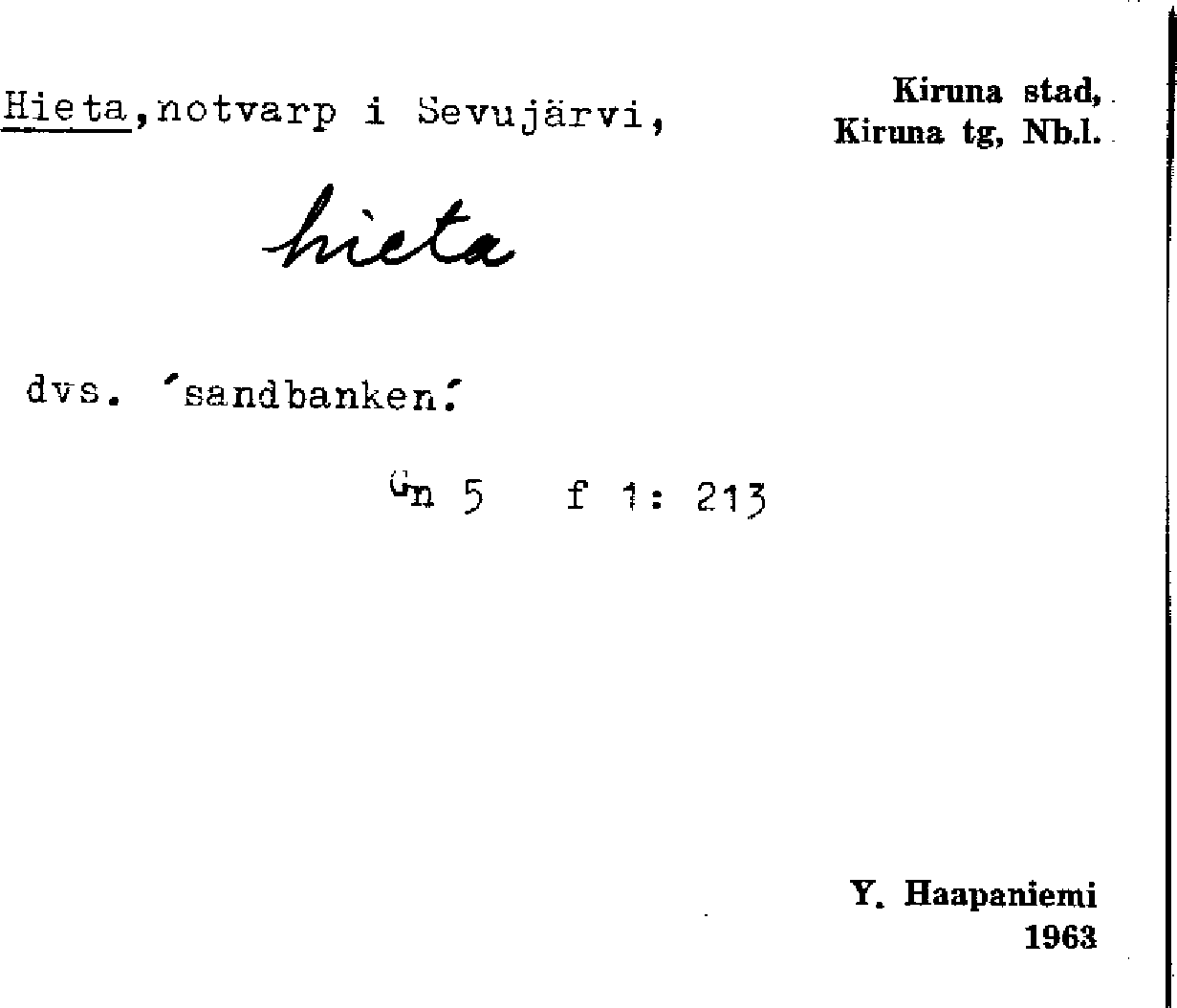 Hieta,notvarp i Sevujärvi,

Kiruna stad,
Kiruna tg, Nb.l.

hieta

dvs. 'sandbanken.'

Gn 5 f 1: 213

Y. Haapaniemi
1963